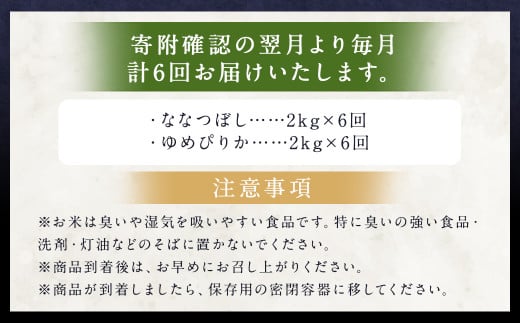 寄附確認の翌月より毎月
計6回お届けいたします。

・ななつぼし……2kg×6回
・ゆめぴりか……2kg×6回

注意事項

※お米は臭いや湿気を吸いやすい食品です。特に臭いの強い食品・洗剤・灯油などのそばに置かないでください。
※商品到着後は、お早めにお召し上がりください。
※商品が到着しましたら、保存用の密閉容器に移してください。